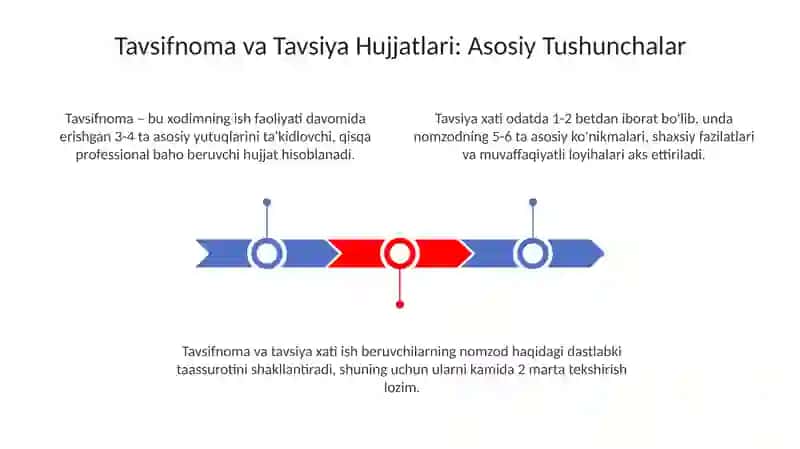 Tavsifnoma va Tavsiya Hujjatlari: Asosiy Tushunchalar

Tavsifnoma – bu xodimning ish faoliyati davomida erishgan 3-4 ta asosiy yutuqlarini ta'kidlovchi, qisqa professional baho beruvchi hujjat hisoblanadi.

Tavsiya xati odatda 1-2 betdan iborat bo'lib, unda nomzodning 5-6 ta asosiy ko'nikmalari, shaxsiy fazilatlari va muvaffaqiyatli loyihalari aks ettiriladi.

Tavsifnoma va tavsiya xati ish beruvchilarning nomzod haqidagi dastlabki taassurotini shakllantiradi, shuning uchun ularni kamida 2 marta tekshirish lozim.